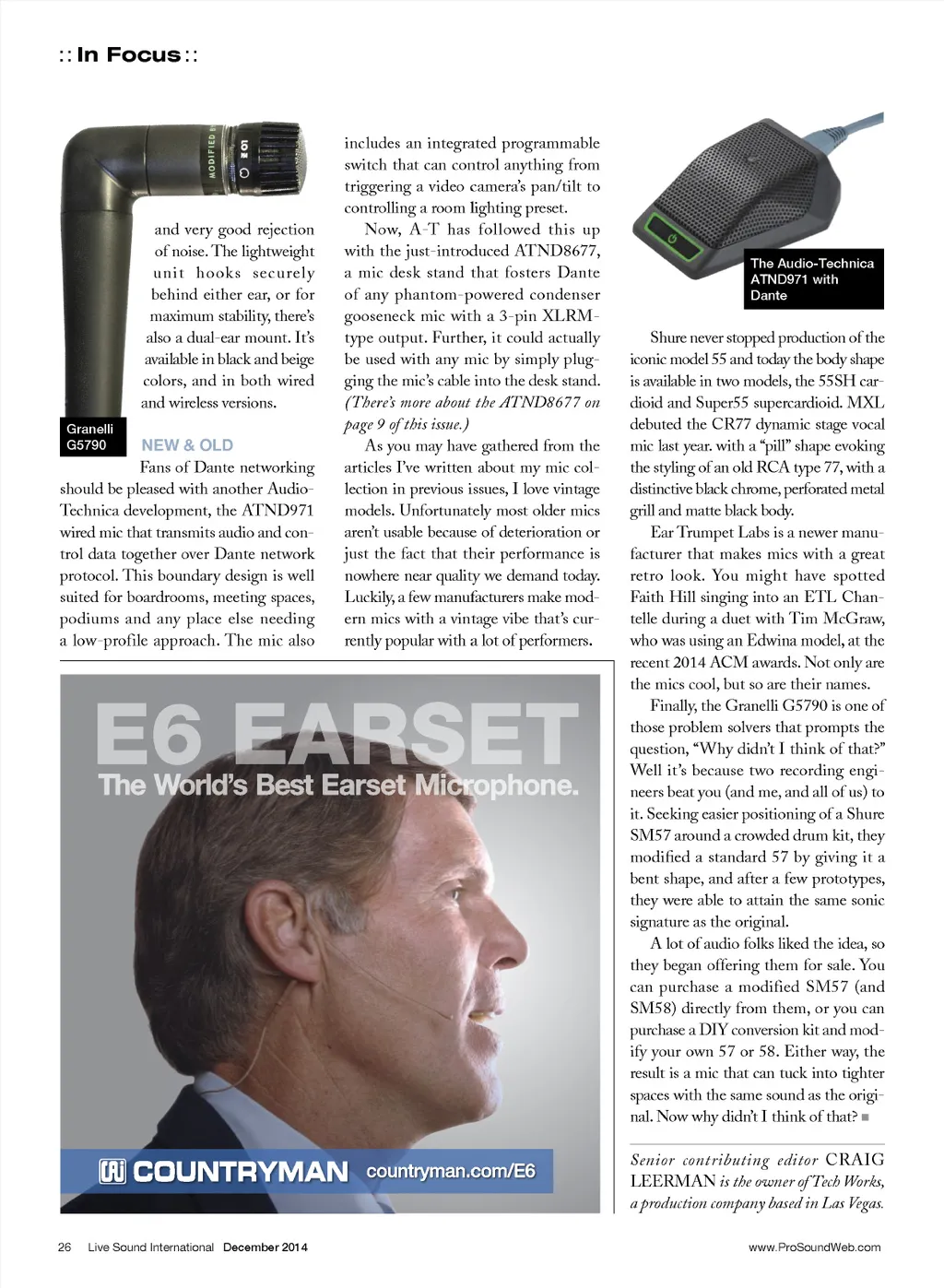 :: In Focus ::

MODIFIED

and very good rejection of noise. The lightweight unit hooks securely behind either ear, or for maximum stability, there's also a dual-ear mount. It's available in black and beige colors, and in both wired and wireless versions.

Granelli G5790

NEW & OLD

Fans of Dante networking should be pleased with another Audio-Technica development, the ATND971 wired mic that transmits audio and control data together over Dante network protocol. This boundary design is well suited for boardrooms, meeting spaces, podiums and any place else needing a low-profile approach. The mic also includes an integrated programmable switch that can control anything from triggering a video camera's pan/tilt to controlling a room lighting preset.

Now, A-T has followed this up with the just-introduced ATND8677, a mic desk stand that fosters Dante of any phantom-powered condenser gooseneck mic with a 3-pin XLRM-type output. Further, it could actually be used with any mic by simply plugging the mic's cable into the desk stand. (There's more about the ATND8677 on page 9 of this issue.)

As you may have gathered from the articles I've written about my mic collection in previous issues, I love vintage models. Unfortunately most older mics aren't usable because of deterioration or just the fact that their performance is nowhere near quality we demand today. Luckily, a few manufacturers make modern mics with a vintage vibe that's currently popular with a lot of performers.

The Audio-Technica ATND971 with Dante

Shure never stopped production of the iconic model 55 and today the body shape is available in two models, the 55SH cardioid and Super55 supercardioid. MXL debuted the CR77 dynamic stage vocal mic last year. with a "pill" shape evoking the styling of an old RCA type 77, with a distinctive black chrome, perforated metal grill and matte black body.

Ear Trumpet Labs is a newer manufacturer that makes mics with a great retro look. You might have spotted Faith Hill singing into an ETL Chantelle during a duet with Tim McGraw, who was using an Edwina model, at the recent 2014 ACM awards. Not only are the mics cool, but so are their names.

Finally, the Granelli G5790 is one of those problem solvers that prompts the question, "Why didn't I think of that?" Well it's because two recording engineers beat you (and me, and all of us) to it. Seeking easier positioning of a Shure SM57 around a crowded drum kit, they modified a standard 57 by giving it a bent shape, and after a few prototypes, they were able to attain the same sonic signature as the original.

A lot of audio folks liked the idea, so they began offering them for sale. You can purchase a modified SM57 (and SM58) directly from them, or you can purchase a DIY conversion kit and modify your own 57 or 58. Either way, the result is a mic that can tuck into tighter spaces with the same sound as the original. Now why didn't I think of that? ■

Senior contributing editor CRAIG LEERMAN is the owner of Tech Works, a production company based in Las Vegas.

E6 EARSET
The World's Best Earset Microphone.

COUNTRYMAN countryman.com/E6

26 Live Sound International December 2014 www.ProSoundWeb.com